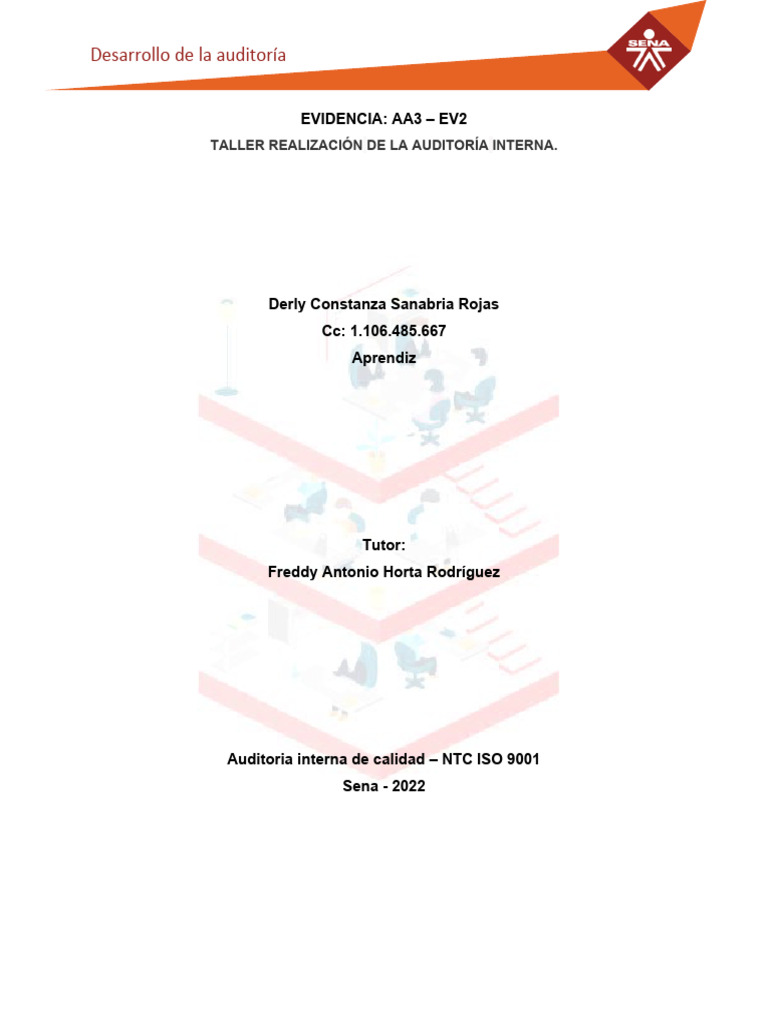 Desarrollo de la auditoría

SENA

EVIDENCIA: AA3 – EV2

TALLER REALIZACIÓN DE LA AUDITORÍA INTERNA.

Derly Constanza Sanabria Rojas
Cc: 1.106.485.667
Aprendiz

Tutor:
Freddy Antonio Horta Rodríguez

Auditoria interna de calidad – NTC ISO 9001
Sena - 2022